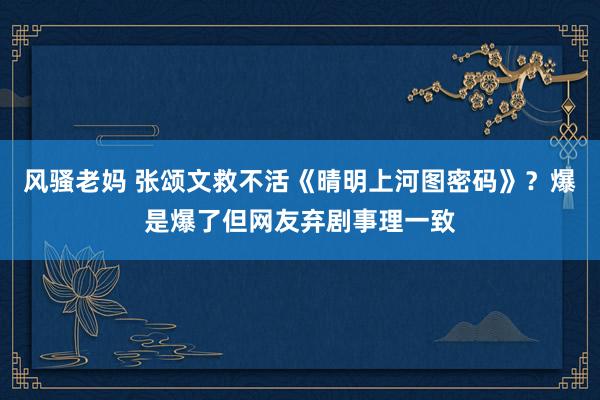 风骚老妈 张颂文救不活《晴明上河图密码》？爆是爆了但网友弃剧事理一致